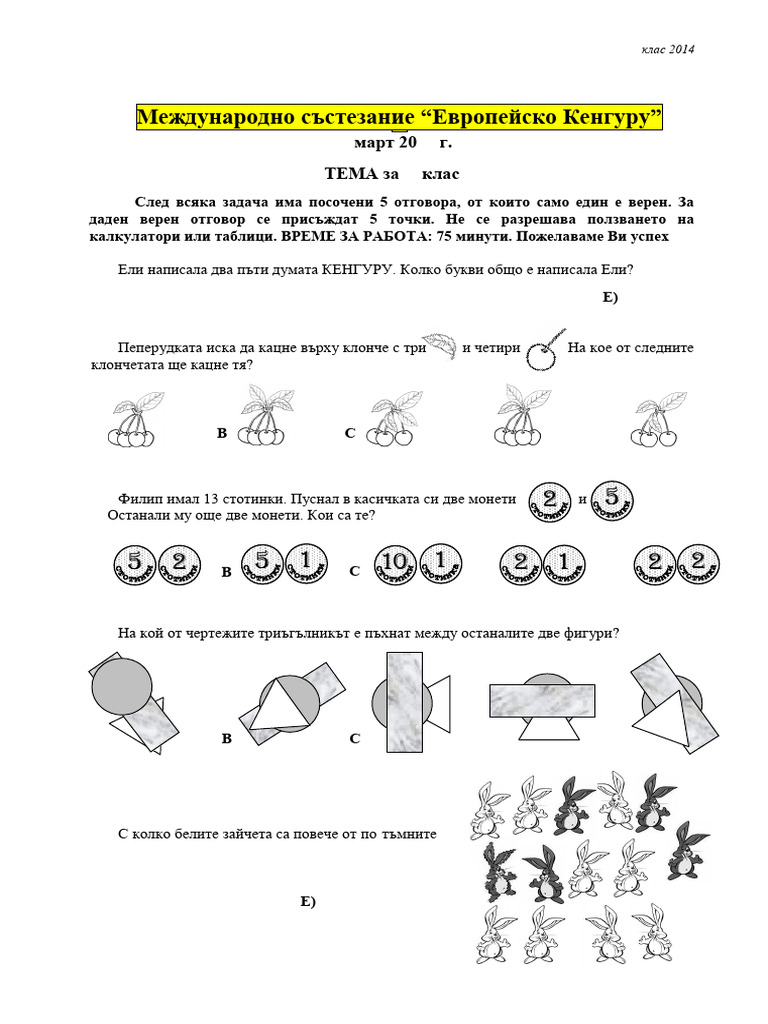 клас 2014

Международно състезание “Европейско Кенгуру”

март 20 г.

ТЕМА за клас

След всяка задача има посочени 5 отговора, от които само един е верен. За даден верен отговор се присъждат 5 точки. Не се разрешава ползването на калкулатори или таблици. ВРЕМЕ ЗА РАБОТА: 75 минути. Пожелаваме Ви успех

Ели написала два пъти думата КЕНГУРУ. Колко букви общо е написала Ели?

E)

Пеперудката иска да кацне върху клонче с три и четири На кое от следните клончетата ще кацне тя?

B C

Филип имал 13 стотинки. Пуснал в касичката си две монети 2 стотинки и 5 стотинки Останали му още две монети. Кои са те?

5 стотинки 2 стотинки B 5 стотинки 1 стотинка C 10 стотинки 1 стотинка 2 стотинки 1 стотинка 2 стотинки 2 стотинки

На кой от чертежите триъгълникът е пъхнат между останалите две фигури?

B C

С колко белите зайчета са повече от по тъмните

E)